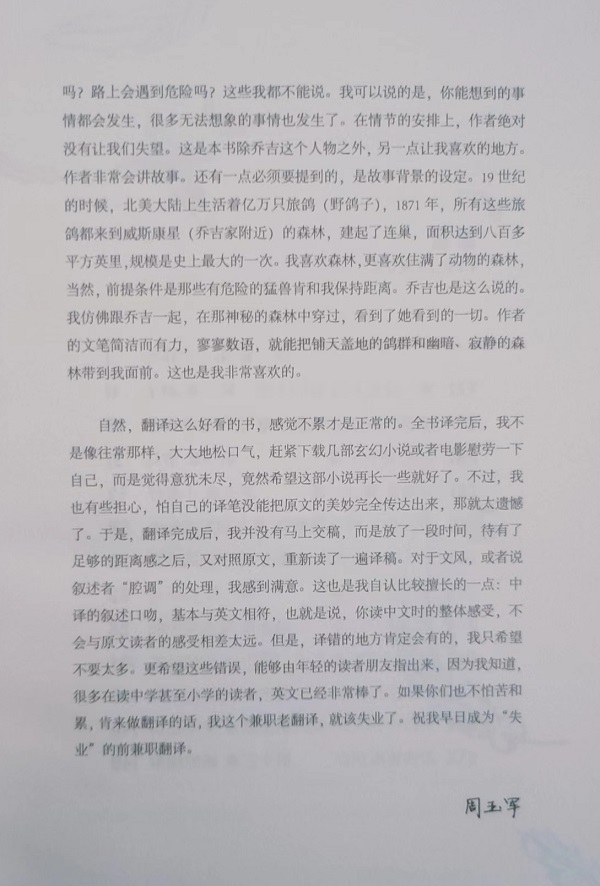 吗？路上会遇到危险吗？这些我都不能说。我可以说的是，你能想到的事情都会发生，很多无法想象的事情也发生了。在情节的安排上，作者绝对没有让我们失望。这是本书除乔吉这个人物之外，另一点让我喜欢的地方。作者非常会讲故事。还有一点必须要提到的，是故事背景的设定。19世纪的时候，北美大陆上生活着亿万只旅鸽（野鸽子），1871年，所有这些旅鸽都来到威斯康星（乔吉家附近）的森林，建起了连巢，面积达到八百多平方英里，规模是史上最大的一次。我喜欢森林，更喜欢住满了动物的森林，当然，前提条件是那些有危险的猛兽肯和我保持距离。乔吉也是这么说的。我仿佛跟乔吉一起，在那神秘的森林中穿过，看到了她看到的一切。作者的文笔简洁而有力，寥寥数语，就能把铺天盖地的鸽群和幽暗、寂静的森林带到我面前。这也是我非常喜欢的。

自然，翻译这么好看的书，感觉不累才是正常的。全书译完后，我不是像往常那样，大大地松口气，赶紧下载几部玄幻小说或者电影慰劳一下自己，而是觉得意犹未尽，竟然希望这部小说再长一些就好了。不过，我也有些担心，怕自己的译笔没能把原文的美妙完全传达出来，那就太遗憾了。于是，翻译完成后，我并没有马上交稿，而是放了一段时间，待有了足够的距离感之后，又对照原文，重新读了一遍译稿。对于文风，或者说叙述者"腔调"的处理，我感到满意。这也是我自认比较擅长的一点：中译的叙述口吻，基本与英文相符，也就是说，你读中文时的整体感受，不会与原文读者的感受相差太远。但是，译错的地方肯定会有的，我只希望不要太多。更希望这些错误，能够由年轻的读者朋友指出来，因为我知道，很多在读中学甚至小学的读者，英文已经非常棒了。如果你们也不怕苦和累，肯来做翻译的话，我这个兼职老翻译，就该失业了。祝我早日成为"失业"的前兼职翻译。

周玉军